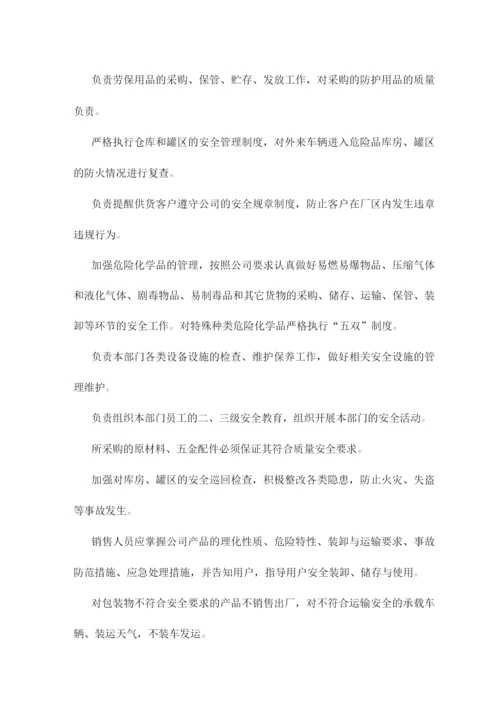 负责劳保用品的采购、保管、贮存、发放工作，对采购的防护用品的质量负责。

严格执行仓库和罐区的安全管理制度，对外来车辆进入危险品库房、罐区的防火情况进行复查。

负责提醒供货客户遵守公司的安全规章制度，防止客户在厂区内发生违章违规行为。

加强危险化学品的管理，按照公司要求认真做好易燃易爆物品、压缩气体和液化气体、剧毒物品、易制毒品和其它货物的采购、储存、运输、保管、装卸等环节的安全工作。对特殊种类危险化学品严格执行“五双”制度。

负责本部门各类设备设施的检查、维护保养工作，做好相关安全设施的管理维护。

负责组织本部门员工的二、三级安全教育，组织开展本部门的安全活动。

所采购的原材料、五金配件必须保证其符合质量安全要求。

加强对库房、罐区的安全巡回检查，积极整改各类隐患，防止火灾、失盗等事故发生。

销售人员应掌握公司产品的理化性质、危险特性、装卸与运输要求、事故防范措施、应急处理措施，并告知用户，指导用户安全装卸、储存与使用。

对包装物不符合安全要求的产品不销售出厂，对不符合运输安全的承载车辆、装运天气，不装车发运。